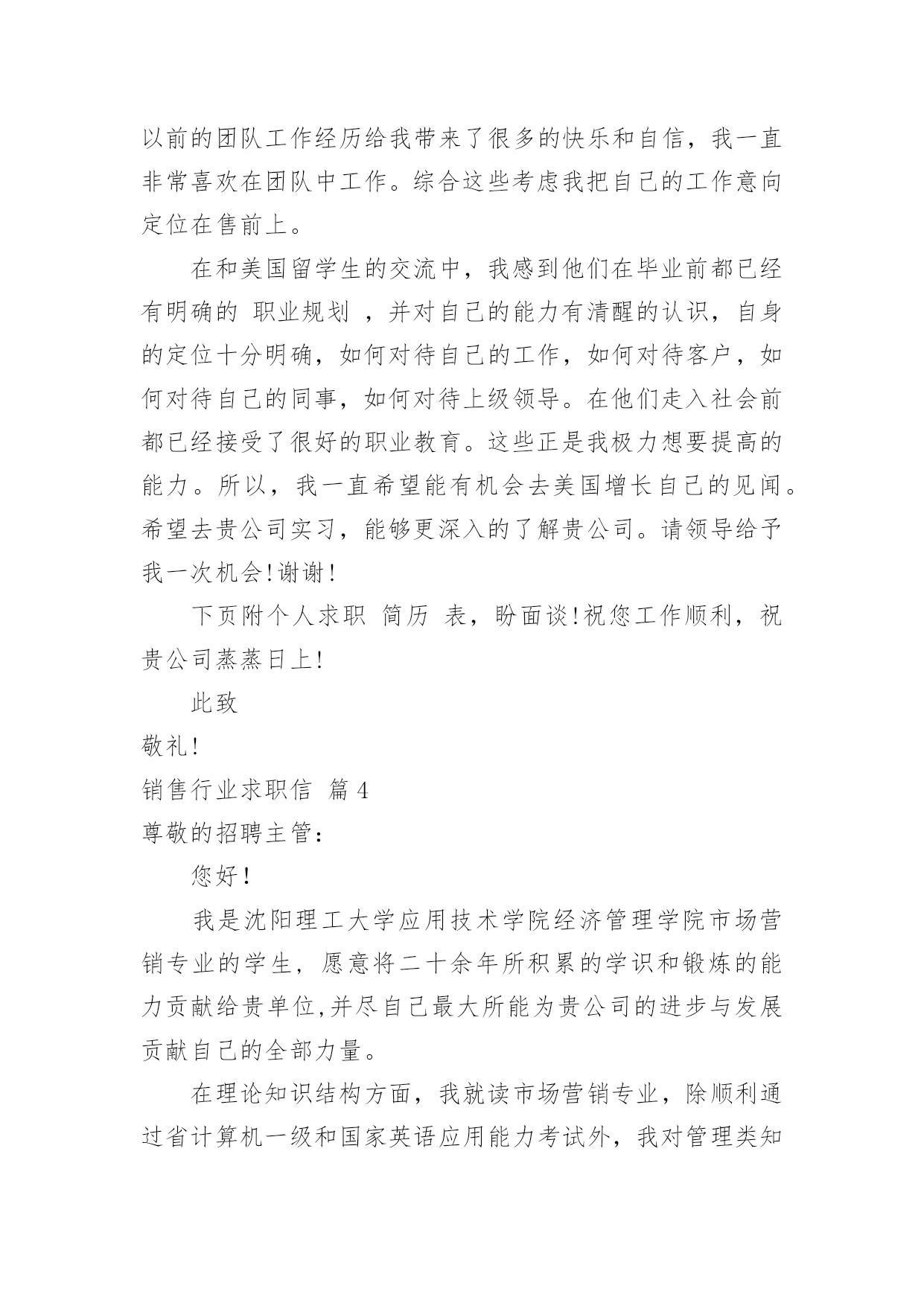 以前的团队工作经历给我带来了很多的快乐和自信，我一直非常喜欢在团队中工作。综合这些考虑我把自己的工作意向定位在售前上。

在和美国留学生的交流中，我感到他们在毕业前都已经有明确的 职业规划 ，并对自己的能力有清醒的认识，自身的定位十分明确，如何对待自己的工作，如何对待客户，如何对待自己的同事，如何对待上级领导。在他们走入社会前都已经接受了很好的职业教育。这些正是我极力想要提高的能力。所以，我一直希望能有机会去美国增长自己的见闻。希望去贵公司实习，能够更深入的了解贵公司。请领导给予我一次机会!谢谢!

下页附个人求职 简历 表，盼面谈!祝您工作顺利，祝贵公司蒸蒸日上!

此致

敬礼!

销售行业求职信 篇4

尊敬的招聘主管：

您好!

我是沈阳理工大学应用技术学院经济管理学院市场营销专业的学生，愿意将二十余年所积累的学识和锻炼的能力贡献给贵单位,并尽自己最大所能为贵公司的进步与发展贡献自己的全部力量。

在理论知识结构方面，我就读市场营销专业，除顺利通过省计算机一级和国家英语应用能力考试外，我对管理类知